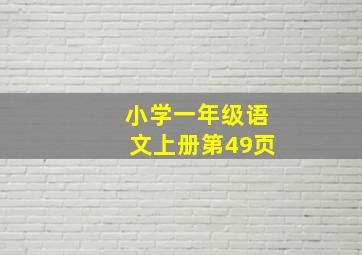 小学一年级语文上册第49页